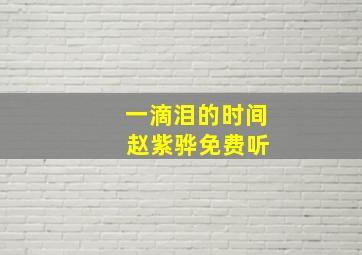 一滴泪的时间
赵紫骅免费听